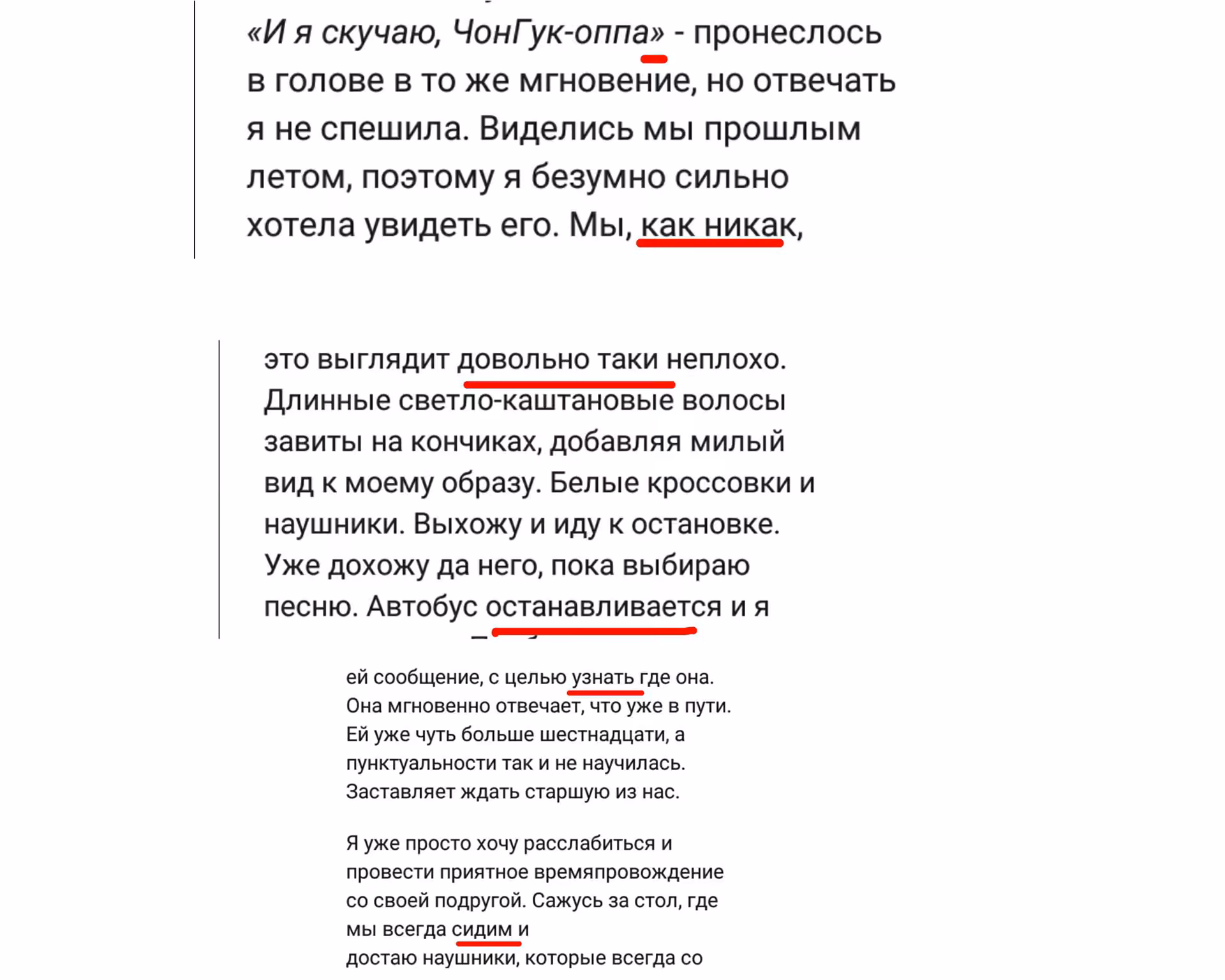 «И я скучаю, ЧонГук-оппа» - пронеслось в голове в то же мгновение, но отвечать я не спешила. Виделись мы прошлым летом, поэтому я безумно сильно хотела увидеть его. Мы, как никак,

это выглядит довольно таки неплохо. Длинные светло-каштановые волосы завиты на кончиках, добавляя милый вид к моему образу. Белые кроссовки и наушники. Выхожу и иду к остановке. Уже дохожу да него, пока выбираю песню. Автобус останавливается и я

ей сообщение, с целью узнать где она. Она мгновенно отвечает, что уже в пути. Ей уже чуть больше шестнадцати, а пунктуальности так и не научилась. Заставляет ждать старшую из нас.

Я уже просто хочу расслабиться и провести приятное времяпровождение со своей подругой. Сажусь за стол, где мы всегда сидим и достаю наушники, которые всегда со